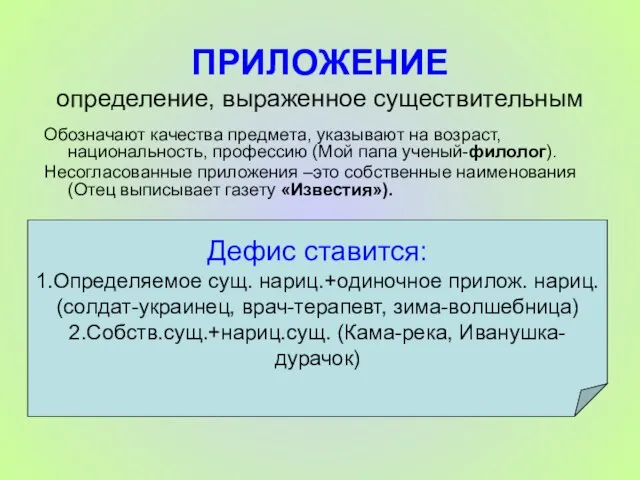 ПРИЛОЖЕНИЕ
определение, выраженное существительным

Обозначают качества предмета, указывают на возраст, национальность, профессию (Мой папа ученый-филолог).

Несогласованные приложения –это собственные наименования (Отец выписывает газету «Известия»).

Дефис ставится:
1.Определяемое сущ. нариц.+одиночное прилож. нариц. (солдат-украинец, врач-терапевт, зима-волшебница)
2.Собств.сущ.+нариц.сущ. (Кама-река, Иванушка-дурачок)